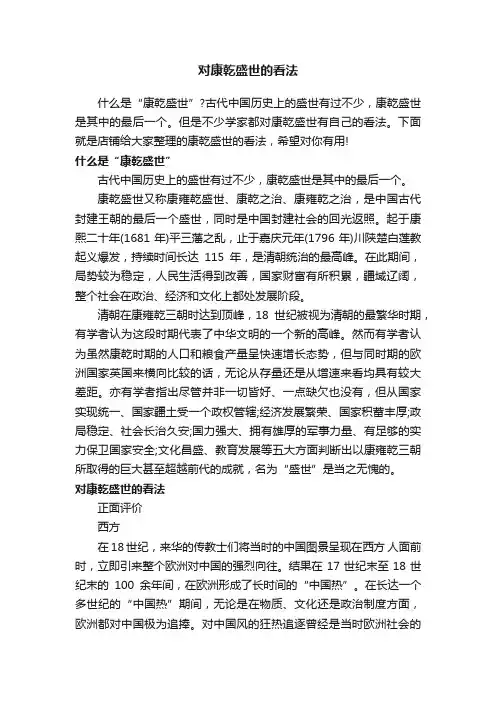 对康乾盛世的看法

什么是“康乾盛世”?古代中国历史上的盛世有过不少，康乾盛世是其中的最后一个。但是不少学家都对康乾盛世有自己的看法。下面就是店铺给大家整理的康乾盛世的看法，希望对你有用!

什么是“康乾盛世”

古代中国历史上的盛世有过不少，康乾盛世是其中的最后一个。

康乾盛世又称康雍乾盛世、康乾之治、康雍乾之治，是中国古代封建王朝的最后一个盛世，同时是中国封建社会的回光返照。起于康熙二十年(1681 年)平三藩之乱，止于嘉庆元年(1796 年)川陕楚白莲教起义爆发，持续时间长达 115 年，是清朝统治的最高峰。在此期间，局势较为稳定，人民生活得到改善，国家财富有所积累，疆域辽阔，整个社会在政治、经济和文化上都处发展阶段。

清朝在康雍乾三朝时达到顶峰，18 世纪被视为清朝的最繁华时期，有学者认为这段时期代表了中华文明的一个新的高峰。然而有学者认为虽然康乾时期的人口和粮食产量呈快速增长态势，但与同时期的欧洲国家英国来横向比较的话，无论从存量还是从增速来看均具有较大差距。亦有学者指出尽管并非一切皆好、一点缺欠也没有，但从国家实现统一、国家疆土受一个政权管辖;经济发展繁荣、国家积蓄丰厚;政局稳定、社会长治久安;国力强大、拥有雄厚的军事力量、有足够的实力保卫国家安全;文化昌盛、教育发展等五大方面判断出以康雍乾三朝所取得的巨大甚至超越前代的成就，名为“盛世”是当之无愧的。

对康乾盛世的看法

正面评价

西方

在 18 世纪，来华的传教士们将当时的中国图景呈现在西方 人面前时，立即引来整个欧洲对中国的强烈向往。结果在 17 世纪末至 18 世纪末的 100 余年间，在欧洲形成了长时间的“中国热”。在长达一个多世纪的“中国热”期间，无论是在物质、文化还是政治制度方面，欧洲都对中国极为追捧。对中国风的狂热追逐曾经是当时欧洲社会的